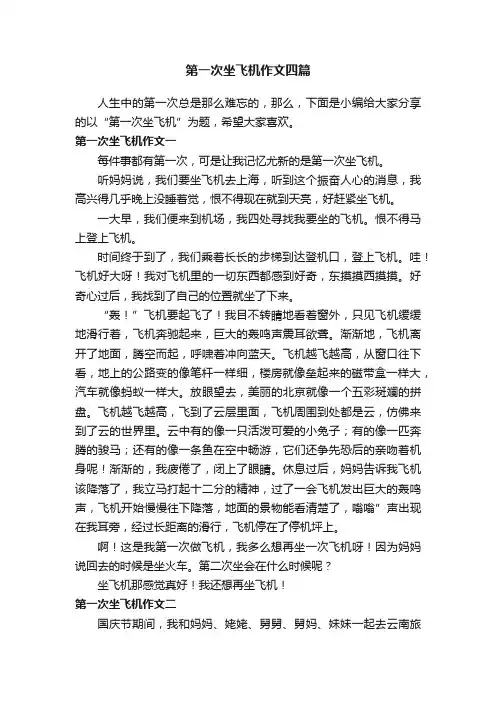 第一次坐飞机作文四篇

人生中的第一次总是那么难忘的，那么，下面是小编给大家分享的以“第一次坐飞机”为题，希望大家喜欢。

第一次坐飞机作文一

每件事都有第一次，可是让我记忆尤新的是第一次坐飞机。

听妈妈说，我们要坐飞机去上海，听到这个振奋人心的消息，我高兴得几乎晚上没睡着觉，恨不得现在就到天亮，好赶紧坐飞机。

一大早，我们便来到机场，我四处寻找我要坐的飞机。恨不得马上登上飞机。

时间终于到了，我们乘着长长的步梯到达登机口，登上飞机。哇！飞机好大呀！我对飞机里的一切东西都感到好奇，东摸摸西摸摸。好奇心过后，我找到了自己的位置就坐了下来。

“轰！”飞机要起飞了！我目不转睛地看着窗外，只见飞机缓缓地滑行着，飞机奔驰起来，巨大的轰鸣声震耳欲聋。渐渐地，飞机离开了地面，腾空而起，呼啸着冲向蓝天。飞机越飞越高，从窗口往下看，地上的公路变的像笔杆一样细，楼房就像垒起来的磁带盒一样大，汽车就像蚂蚁一样大。放眼望去，美丽的北京就像一个五彩斑斓的拼盘。飞机越飞越高，飞到了云层里面，飞机周围到处都是云，仿佛来到了云的世界里。云中有的像一只活泼可爱的小兔子；有的像一匹奔腾的骏马；还有的像一条鱼在空中畅游，它们还争先恐后的亲吻着机身呢！渐渐的，我疲倦了，闭上了眼睛。休息过后，妈妈告诉我飞机该降落了，我立马打起十二分的精神，过了一会飞机发出巨大的轰鸣声，飞机开始慢慢往下降落，地面的景物能看清楚了，嗡嗡”声出现在我耳旁，经过长距离的滑行，飞机停在了停机坪上。

啊！这是我第一次做飞机，我多么想再坐一次飞机呀！因为妈妈说回去的时候是坐火车。第二次坐会在什么时候呢？

坐飞机那感觉真好！我还想再坐飞机！

第一次坐飞机作文二

国庆节期间，我和妈妈、姥姥、舅舅、舅妈、妹妹一起去云南旅